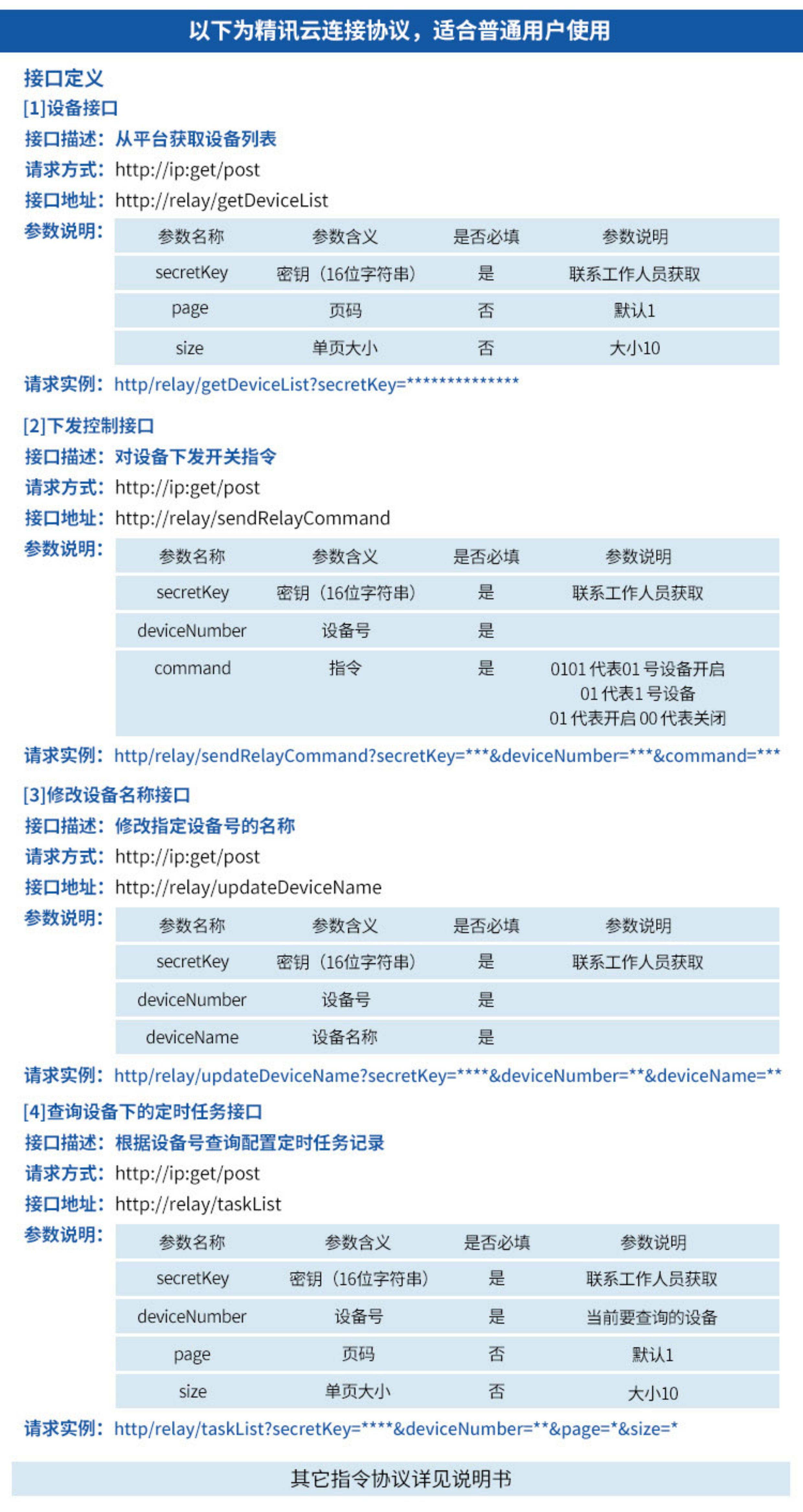 以下为精讯云连接协议，适合普通用户使用

接口定义

[1]设备接口

接口描述：从平台获取设备列表

请求方式：http://ip:get/post

接口地址：http://relay/getDeviceList

参数说明：

| 参数名称 | 参数含义 | 是否必填 | 参数说明 |
|---|---|---|---|
| secretKey | 密钥（16位字符串） | 是 | 联系工作人员获取 |
| page | 页码 | 否 | 默认1 |
| size | 单页大小 | 否 | 大小10 |

请求实例：http/relay/getDeviceList?secretKey=*************

[2]下发控制接口

接口描述：对设备下发开关指令

请求方式：http://ip:get/post

接口地址：http://relay/sendRelayCommand

参数说明：

| 参数名称 | 参数含义 | 是否必填 | 参数说明 |
|---|---|---|---|
| secretKey | 密钥（16位字符串） | 是 | 联系工作人员获取 |
| deviceNumber | 设备号 | 是 | |
| command | 指令 | 是 | 0101代表01号设备开启 01代表1号设备 01代表开启 00代表关闭 |

请求实例：http/relay/sendRelayCommand?secretKey=***&deviceNumber=***&command=***

[3]修改设备名称接口

接口描述：修改指定设备号的名称

请求方式：http://ip:get/post

接口地址：http://relay/updateDeviceName

参数说明：

| 参数名称 | 参数含义 | 是否必填 | 参数说明 |
|---|---|---|---|
| secretKey | 密钥（16位字符串） | 是 | 联系工作人员获取 |
| deviceNumber | 设备号 | 是 | |
| deviceName | 设备名称 | 是 | |

请求实例：http/relay/updateDeviceName?secretKey=****&deviceNumber=**&deviceName=**

[4]查询设备下的定时任务接口

接口描述：根据设备号查询配置定时任务记录

请求方式：http://ip:get/post

接口地址：http://relay/taskList

参数说明：

| 参数名称 | 参数含义 | 是否必填 | 参数说明 |
|---|---|---|---|
| secretKey | 密钥（16位字符串） | 是 | 联系工作人员获取 |
| deviceNumber | 设备号 | 是 | 当前要查询的设备 |
| page | 页码 | 否 | 默认1 |
| size | 单页大小 | 否 | 大小10 |

请求实例：http/relay/taskList?secretKey=****&deviceNumber=**&page=*&size=*

其它指令协议详见说明书